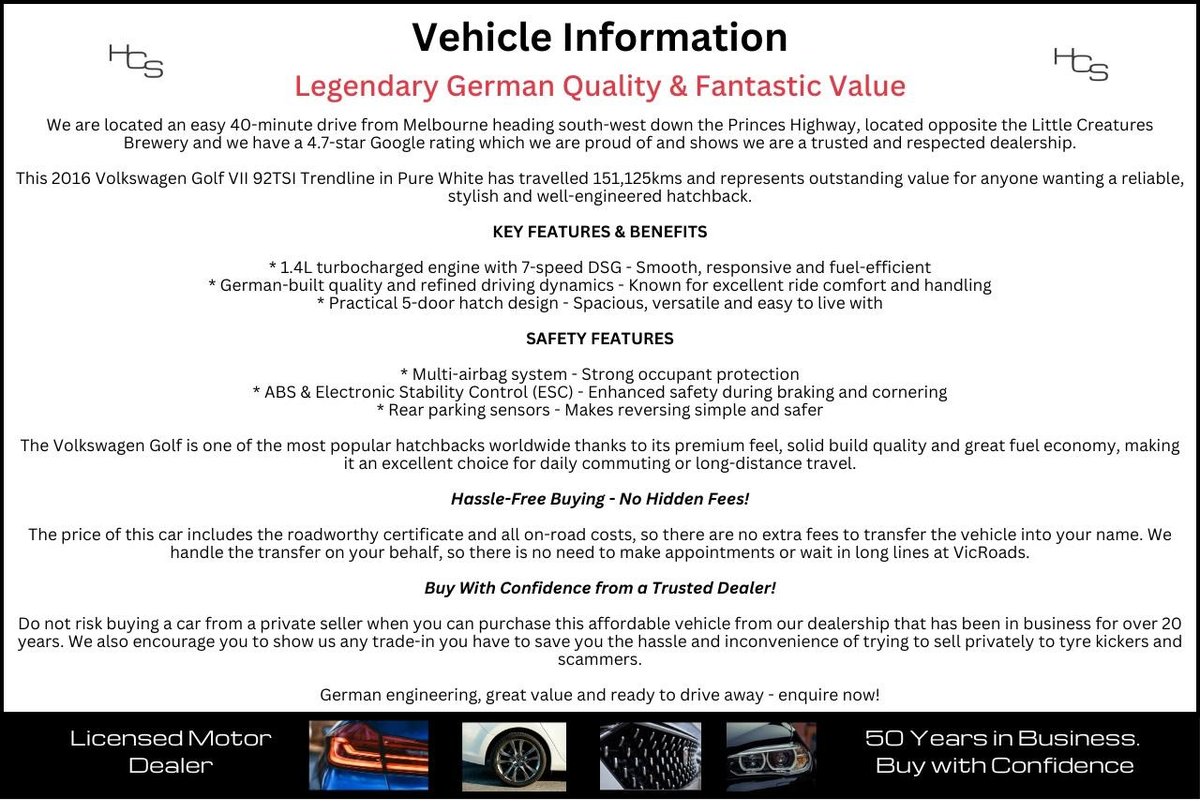 HCS

Vehicle Information

HCS

Legendary German Quality & Fantastic Value

We are located an easy 40-minute drive from Melbourne heading south-west down the Princes Highway, located opposite the Little Creatures Brewery and we have a 4.7-star Google rating which we are proud of and shows we are a trusted and respected dealership.

This 2016 Volkswagen Golf VII 92TSI Trendline in Pure White has travelled 151,125kms and represents outstanding value for anyone wanting a reliable, stylish and well-engineered hatchback.

KEY FEATURES & BENEFITS

* 1.4L turbocharged engine with 7-speed DSG - Smooth, responsive and fuel-efficient
* German-built quality and refined driving dynamics - Known for excellent ride comfort and handling
* Practical 5-door hatch design - Spacious, versatile and easy to live with

SAFETY FEATURES

* Multi-airbag system - Strong occupant protection
* ABS & Electronic Stability Control (ESC) - Enhanced safety during braking and cornering
* Rear parking sensors - Makes reversing simple and safer

The Volkswagen Golf is one of the most popular hatchbacks worldwide thanks to its premium feel, solid build quality and great fuel economy, making it an excellent choice for daily commuting or long-distance travel.

Hassle-Free Buying - No Hidden Fees!

The price of this car includes the roadworthy certificate and all on-road costs, so there are no extra fees to transfer the vehicle into your name. We handle the transfer on your behalf, so there is no need to make appointments or wait in long lines at VicRoads.

Buy With Confidence from a Trusted Dealer!

Do not risk buying a car from a private seller when you can purchase this affordable vehicle from our dealership that has been in business for over 20 years. We also encourage you to show us any trade-in you have to save you the hassle and inconvenience of trying to sell privately to tyre kickers and scammers.

German engineering, great value and ready to drive away - enquire now!

Licensed Motor Dealer

50 Years in Business. Buy with Confidence